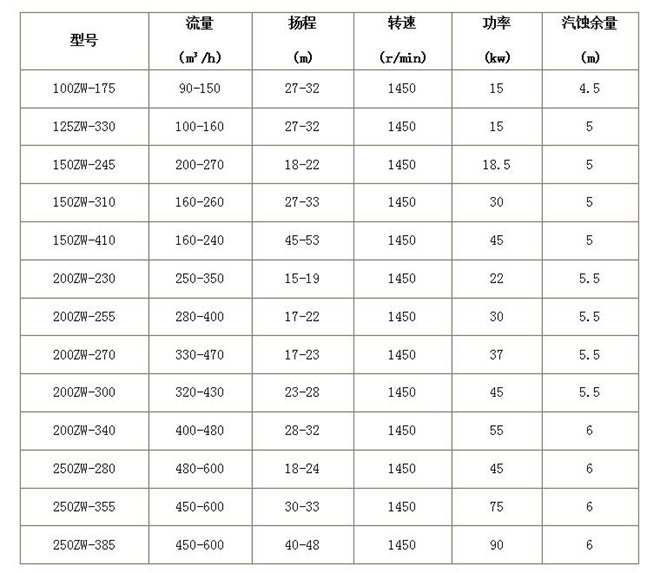 | 型号 | 流量 ($m^3/h$) | 扬程 (m) | 转速 (r/min) | 功率 (kw) | 汽蚀余量 (m) |
|---|---|---|---|---|---|
| 100ZW-175 | 90-150 | 27-32 | 1450 | 15 | 4.5 |
| 125ZW-330 | 100-160 | 27-32 | 1450 | 15 | 5 |
| 150ZW-245 | 200-270 | 18-22 | 1450 | 18.5 | 5 |
| 150ZW-310 | 160-260 | 27-33 | 1450 | 30 | 5 |
| 150ZW-410 | 160-240 | 45-53 | 1450 | 45 | 5 |
| 200ZW-230 | 250-350 | 15-19 | 1450 | 22 | 5.5 |
| 200ZW-255 | 280-400 | 17-22 | 1450 | 30 | 5.5 |
| 200ZW-270 | 330-470 | 17-23 | 1450 | 37 | 5.5 |
| 200ZW-300 | 320-430 | 23-28 | 1450 | 45 | 5.5 |
| 200ZW-340 | 400-480 | 28-32 | 1450 | 55 | 6 |
| 250ZW-280 | 480-600 | 18-24 | 1450 | 45 | 6 |
| 250ZW-355 | 450-600 | 30-33 | 1450 | 75 | 6 |
| 250ZW-385 | 450-600 | 40-48 | 1450 | 90 | 6 |